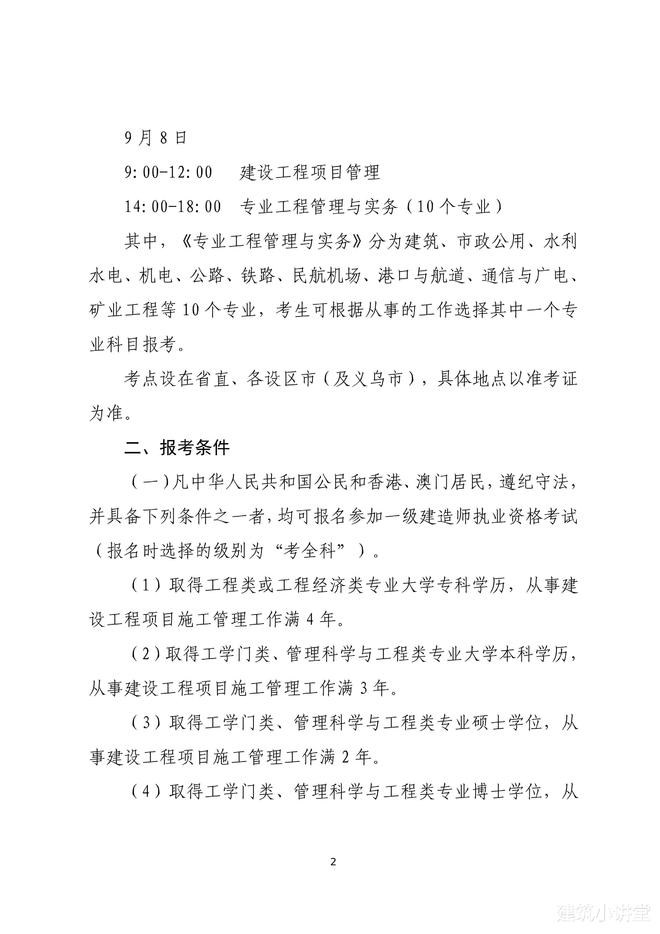 9月8日

9:00-12:00　建设工程项目管理

14:00-18:00　专业工程管理与实务（10个专业）

其中，《专业工程管理与实务》分为建筑、市政公用、水利水电、机电、公路、铁路、民航机场、港口与航道、通信与广电、矿业工程等10个专业，考生可根据从事的工作选择其中一个专业科目报考。

考点设在省直、各设区市（及义乌市），具体地点以准考证为准。

二、报考条件

（一）凡中华人民共和国公民和香港、澳门居民，遵纪守法，并具备下列条件之一者，均可报名参加一级建造师执业资格考试（报名时选择的级别为“考全科”）。

（1）取得工程类或工程经济类专业大学专科学历，从事建设工程项目施工管理工作满4年。

（2）取得工学门类、管理科学与工程类专业大学本科学历，从事建设工程项目施工管理工作满3年。

（3）取得工学门类、管理科学与工程类专业硕士学位，从事建设工程项目施工管理工作满2年。

（4）取得工学门类、管理科学与工程类专业博士学位，从

2

建筑小讲堂